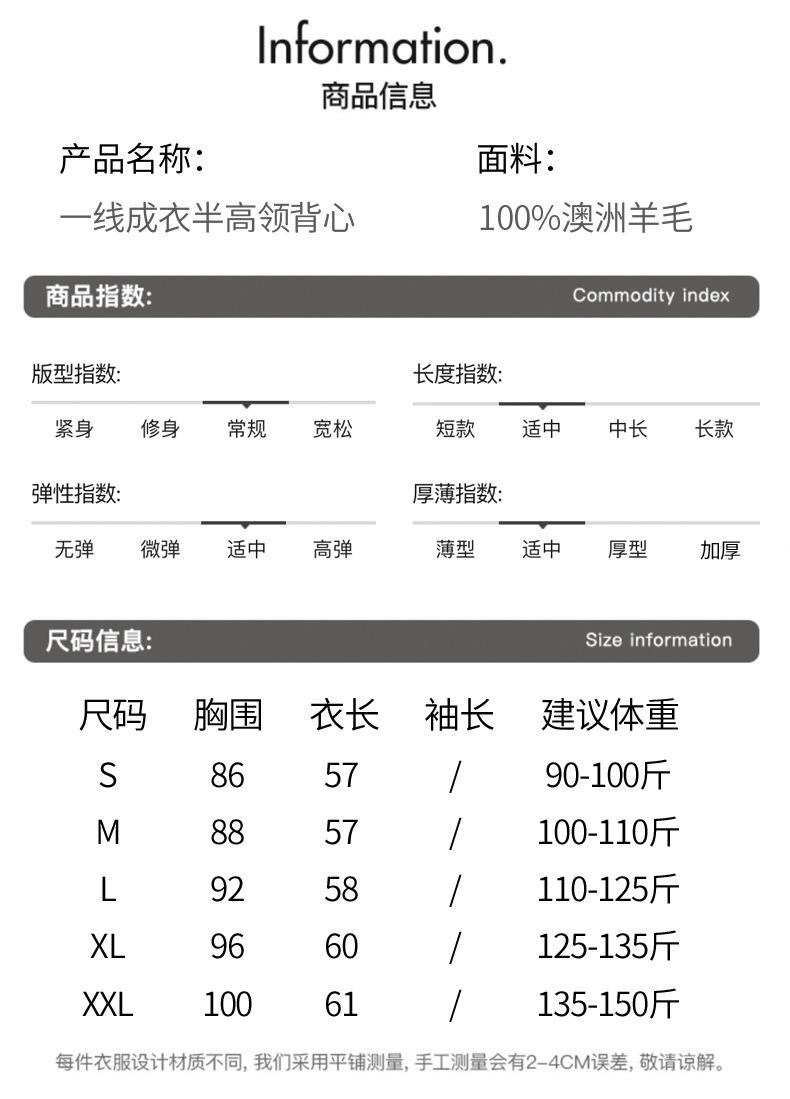 Information.
商品信息

产品名称:
一线成衣半高领背心

面料:
100%澳洲羊毛

商品指数: Commodity index

版型指数:
紧身 修身 常规 宽松

长度指数:
短款 适中 中长 长款

弹性指数:
无弹 微弹 适中 高弹

厚薄指数:
薄型 适中 厚型 加厚

尺码信息: Size information

| 尺码 | 胸围 | 衣长 | 袖长 | 建议体重 |
|---|---|---|---|---|
| S | 86 | 57 | / | 90-100斤 |
| M | 88 | 57 | / | 100-110斤 |
| L | 92 | 58 | / | 110-125斤 |
| XL | 96 | 60 | / | 125-135斤 |
| XXL | 100 | 61 | / | 135-150斤 |

每件衣服设计材质不同, 我们采用平铺测量, 手工测量会有2-4CM误差, 敬请谅解。